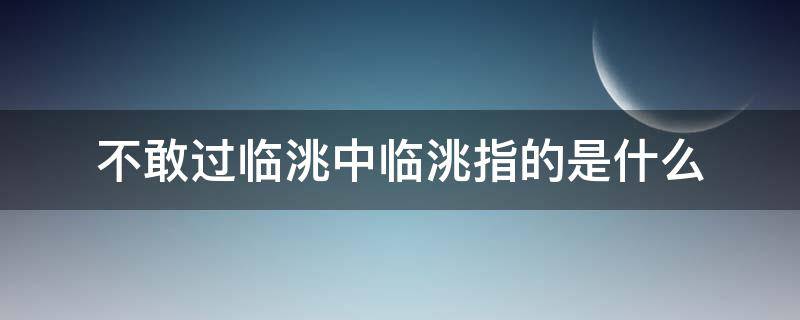 不敢过临洮中临洮指的是什么